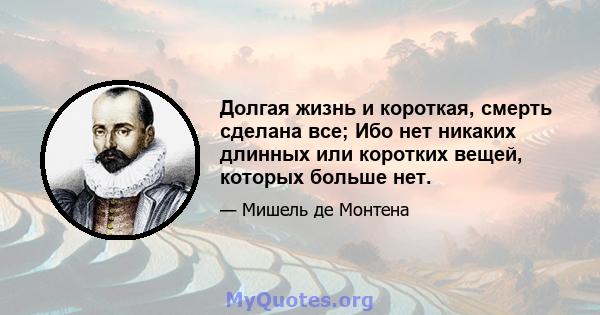 Долгая жизнь и короткая, смерть сделана все; Ибо нет никаких длинных или коротких вещей, которых больше нет.

— Мишель де Монтена

MyQuotes.org